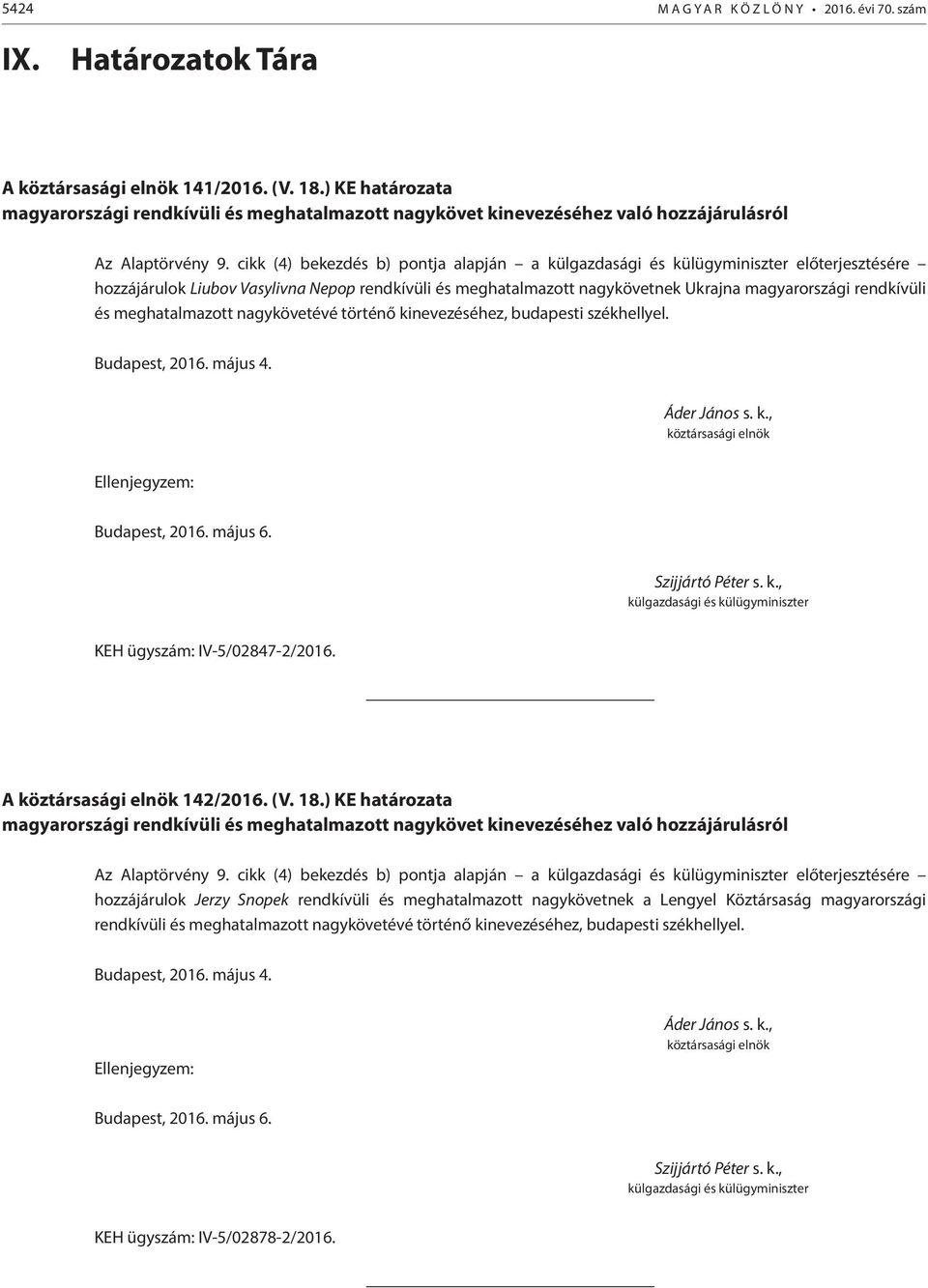 5424 MAGYAR KÖZLÖNY • 2016. évi 70. szám

IX. Határozatok Tára

A köztársasági elnök 141/2016. (V. 18.) KE határozata
magyarországi rendkívüli és meghatalmazott nagykövet kinevezéséhez való hozzájárulásról

Az Alaptörvény 9. cikk (4) bekezdés b) pontja alapján – a külgazdasági és külügyminiszter előterjesztésére – hozzájárulok Liubov Vasylivna Nepop rendkívüli és meghatalmazott nagykövetnek Ukrajna magyarországi rendkívüli és meghatalmazott nagykövetévé történő kinevezéséhez, budapesti székhellyel.

Budapest, 2016. május 4.

Áder János s. k.,
köztársasági elnök

Ellenjegyzem:

Budapest, 2016. május 6.

Szijjártó Péter s. k.,
külgazdasági és külügyminiszter

KEH ügyszám: IV-5/02847-2/2016.

A köztársasági elnök 142/2016. (V. 18.) KE határozata
magyarországi rendkívüli és meghatalmazott nagykövet kinevezéséhez való hozzájárulásról

Az Alaptörvény 9. cikk (4) bekezdés b) pontja alapján – a külgazdasági és külügyminiszter előterjesztésére – hozzájárulok Jerzy Snopek rendkívüli és meghatalmazott nagykövetnek a Lengyel Köztársaság magyarországi rendkívüli és meghatalmazott nagykövetévé történő kinevezéséhez, budapesti székhellyel.

Budapest, 2016. május 4.

Áder János s. k.,
köztársasági elnök

Ellenjegyzem:

Budapest, 2016. május 6.

Szijjártó Péter s. k.,
külgazdasági és külügyminiszter

KEH ügyszám: IV-5/02878-2/2016.